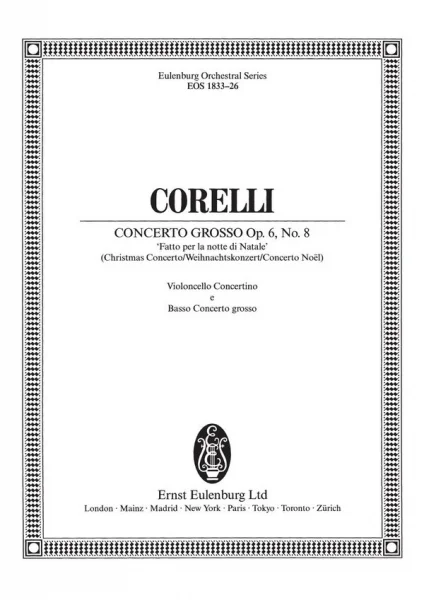 Eulenburg Orchestral Series
EOS 1833–26

CORELLI

CONCERTO GROSSO Op. 6, No. 8
'Fatto per la notte di Natale'
(Christmas Concerto/Weihnachtskonzert/Concerto Noël)

Violoncello Concertino
e
Basso Concerto grosso

Ernst Eulenburg Ltd
London · Mainz · Madrid · New York · Paris · Tokyo · Toronto · Zürich